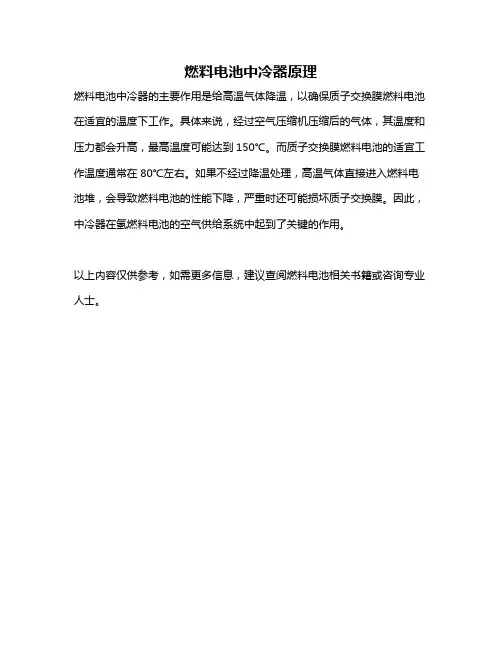 燃料电池中冷器原理

燃料电池中冷器的主要作用是给高温气体降温，以确保质子交换膜燃料电池在适宜的温度下工作。具体来说，经过空气压缩机压缩后的气体，其温度和压力都会升高，最高温度可能达到 150°C。而质子交换膜燃料电池的适宜工作温度通常在 80°C左右。如果不经过降温处理，高温气体直接进入燃料电池堆，会导致燃料电池的性能下降，严重时还可能损坏质子交换膜。因此，中冷器在氢燃料电池的空气供给系统中起到了关键的作用。

以上内容仅供参考，如需更多信息，建议查阅燃料电池相关书籍或咨询专业人士。